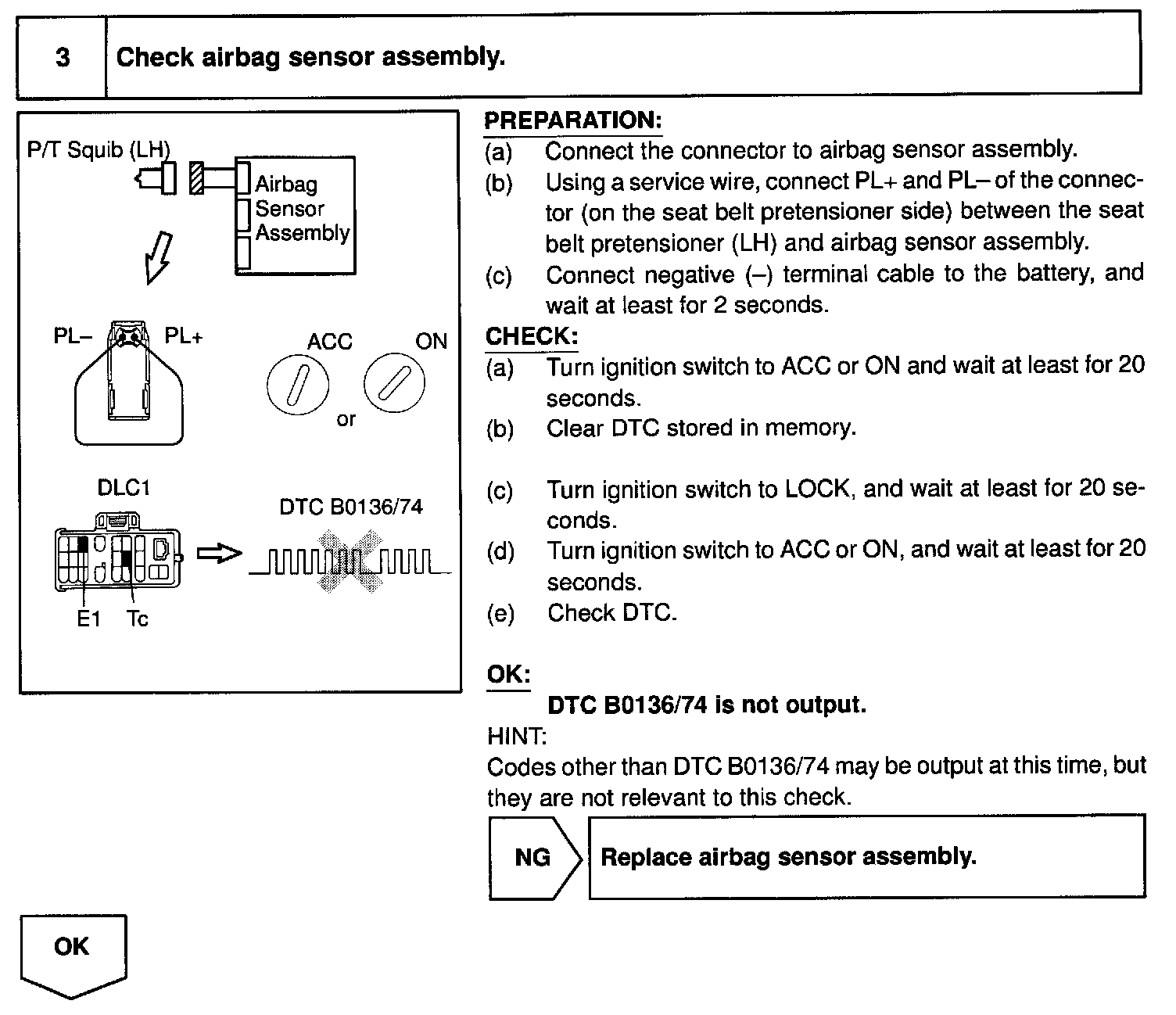 3 Check airbag sensor assembly.

P/T Squib (LH)

Airbag Sensor Assembly

PL– PL+

ACC ON

or

DLC1

DTC B0136/74

E1 Tc

PREPARATION:
(a) Connect the connector to airbag sensor assembly.
(b) Using a service wire, connect PL+ and PL– of the connector (on the seat belt pretensioner side) between the seat belt pretensioner (LH) and airbag sensor assembly.
(c) Connect negative (–) terminal cable to the battery, and wait at least for 2 seconds.

CHECK:
(a) Turn ignition switch to ACC or ON and wait at least for 20 seconds.
(b) Clear DTC stored in memory.
(c) Turn ignition switch to LOCK, and wait at least for 20 seconds.
(d) Turn ignition switch to ACC or ON, and wait at least for 20 seconds.
(e) Check DTC.

OK:
DTC B0136/74 is not output.

HINT:
Codes other than DTC B0136/74 may be output at this time, but they are not relevant to this check.

NG Replace airbag sensor assembly.

OK